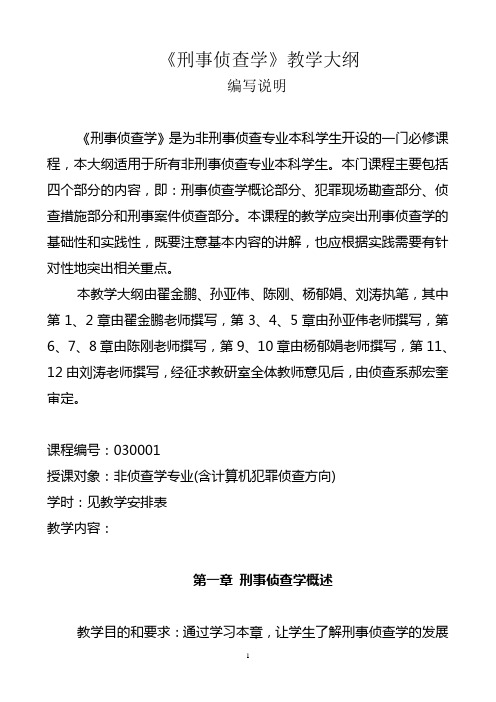 《刑事侦查学》教学大纲
编写说明

《刑事侦查学》是为非刑事侦查专业本科学生开设的一门必修课程，本大纲适用于所有非刑事侦查专业本科学生。本门课程主要包括四个部分的内容，即：刑事侦查学概论部分、犯罪现场勘查部分、侦查措施部分和刑事案件侦查部分。本课程的教学应突出刑事侦查学的基础性和实践性，既要注意基本内容的讲解，也应根据实践需要有针对性地突出相关重点。

本教学大纲由翟金鹏、孙亚伟、陈刚、杨郁娟、刘涛执笔，其中第 1、2 章由翟金鹏老师撰写，第 3、4、5 章由孙亚伟老师撰写，第 6、7、8 章由陈刚老师撰写，第 9、10 章由杨郁娟老师撰写，第 11、12 由刘涛老师撰写，经征求教研室全体教师意见后，由侦查系郝宏奎审定。

课程编号：030001
授课对象：非侦查学专业(含计算机犯罪侦查方向)
学时：见教学安排表
教学内容：

第一章 刑事侦查学概述

教学目的和要求：通过学习本章，让学生了解刑事侦查学的发展

1